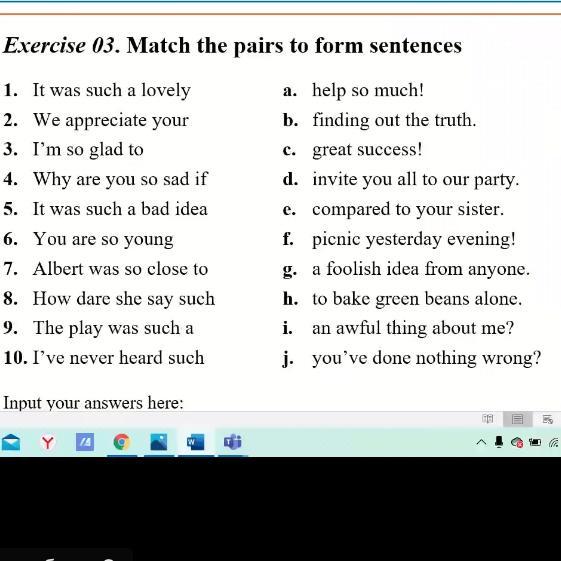 Exercise 03. Match the pairs to form sentences

1. It was such a lovely
2. We appreciate your
3. I'm so glad to
4. Why are you so sad if
5. It was such a bad idea
6. You are so young
7. Albert was so close to
8. How dare she say such
9. The play was such a
10. I've never heard such

a. help so much!
b. finding out the truth.
c. great success!
d. invite you all to our party.
e. compared to your sister.
f. picnic yesterday evening!
g. a foolish idea from anyone.
h. to bake green beans alone.
i. an awful thing about me?
j. you've done nothing wrong?

Input your answers here: